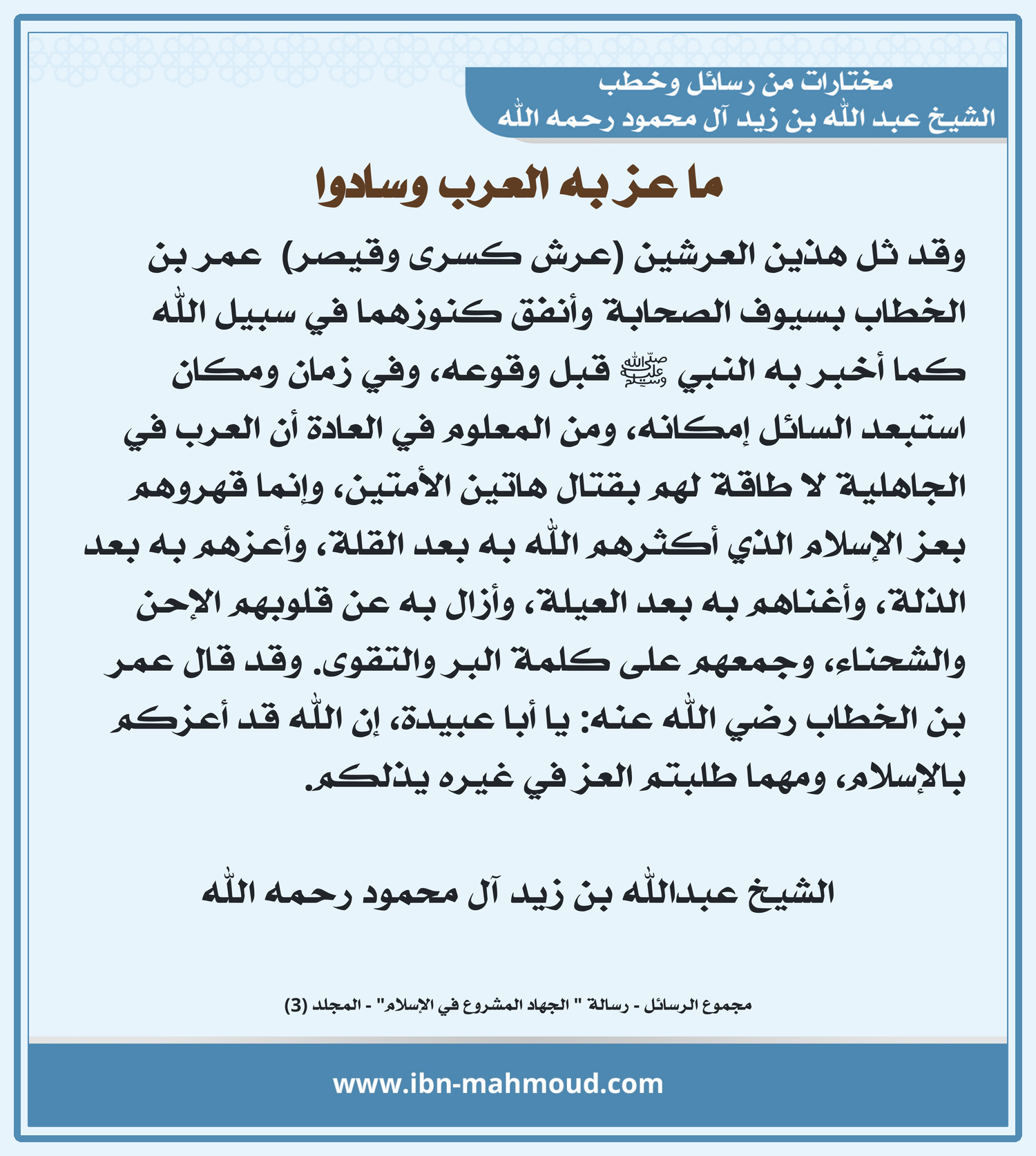 مختارات من رسائل وخطب
الشيخ عبد الله بن زيد آل محمود رحمه الله

ما عز به العرب وسادوا

وقد ثل هذين العرشين (عرش كسرى وقيصر) عمر بن الخطاب بسيوف الصحابة وأنفق كنوزهما في سبيل الله كما أخبر به النبي ﷺ قبل وقوعه، وفي زمان ومكان استبعد السائل إمكانه، ومن المعلوم في العادة أن العرب في الجاهلية لا طاقة لهم بقتال هاتين الأمتين، وإنما قهروهم بعز الإسلام الذي أكثرهم الله به بعد القلة، وأعزهم به بعد الذلة، وأغناهم به بعد العيلة، وأزال به عن قلوبهم الإحن والشحناء، وجمعهم على كلمة البر والتقوى. وقد قال عمر بن الخطاب رضي الله عنه: يا أبا عبيدة، إن الله قد أعزكم بالإسلام، ومهما طلبتم العز في غيره يذلكم.

الشيخ عبدالله بن زيد آل محمود رحمه الله

مجموع الرسائل - رسالة " الجهاد المشروع في الإسلام" - المجلد (3)

www.ibn-mahmoud.com